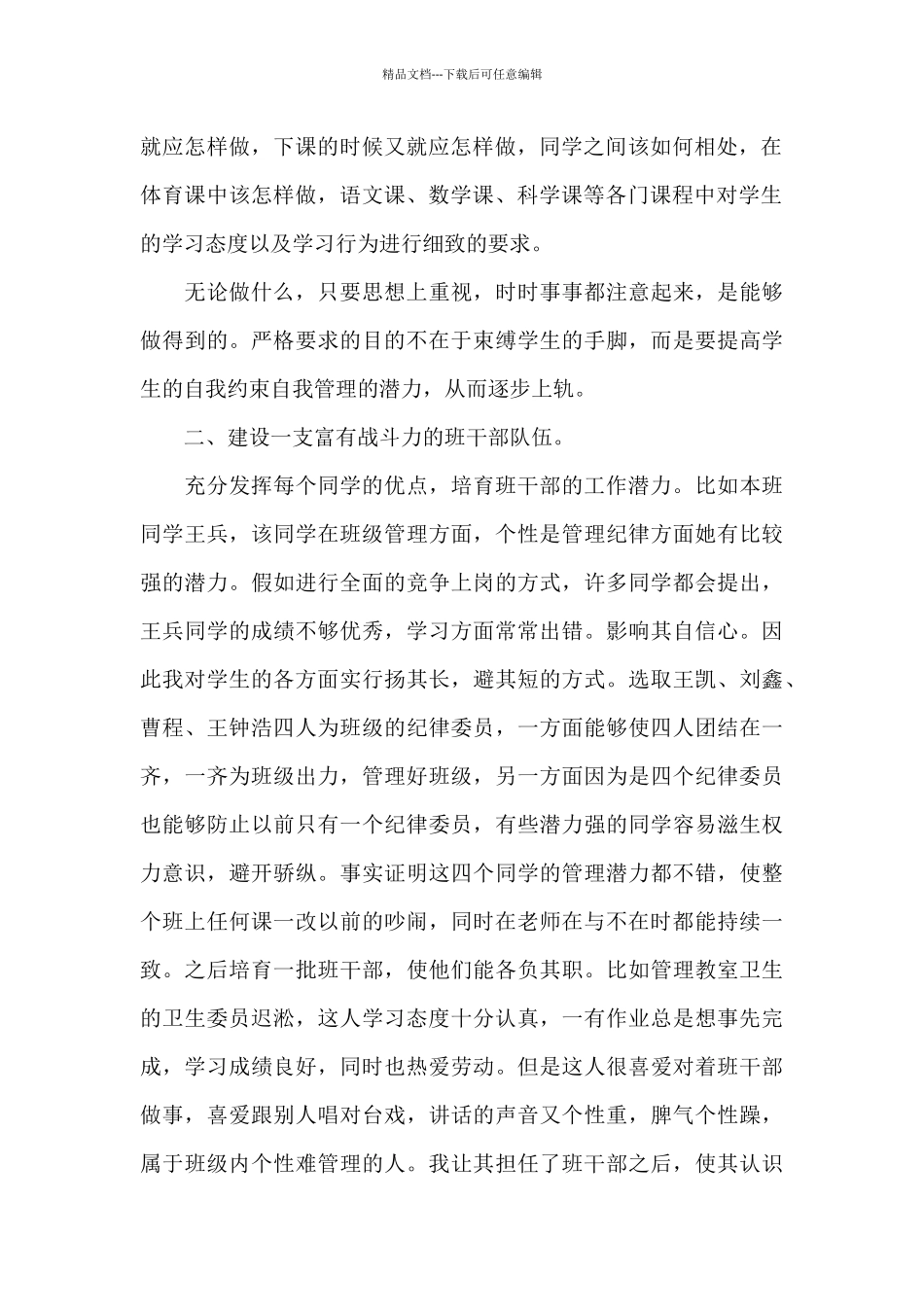 精品文档---下载后可任意编辑

就应怎样做，下课的时候又就应怎样做，同学之间该如何相处，在体育课中该怎样做，语文课、数学课、科学课等各门课程中对学生的学习态度以及学习行为进行细致的要求。

无论做什么，只要思想上重视，时时事事都注意起来，是能够做得到的。严格要求的目的不在于束缚学生的手脚，而是要提高学生的自我约束自我管理的潜力，从而逐步上轨。

二、建设一支富有战斗力的班干部队伍。

充分发挥每个同学的优点，培育班干部的工作潜力。比如本班同学王兵，该同学在班级管理方面，个性是管理纪律方面她有比较强的潜力。假如进行全面的竞争上岗的方式，许多同学都会提出，王兵同学的成绩不够优秀，学习方面常常出错。影响其自信心。因此我对学生的各方面实行扬其长，避其短的方式。选取王凯、刘鑫、曹程、王钟浩四人为班级的纪律委员，一方面能够使四人团结在一齐，一齐为班级出力，管理好班级，另一方面因为是四个纪律委员也能够防止以前只有一个纪律委员，有些潜力强的同学容易滋生权力意识，避开骄纵。事实证明这四个同学的管理潜力都不错，使整个班上任何课一改以前的吵闹，同时在老师在与不在时都能持续一致。之后培育一批班干部，使他们能各负其职。比如管理教室卫生的卫生委员迟淞，这人学习态度十分认真，一有作业总是想事先完成，学习成绩良好，同时也热爱劳动。但是这人很喜爱对着班干部做事，喜爱跟别人唱对台戏，讲话的声音又个性重，脾气个性躁，属于班级内个性难管理的人。我让其担任了班干部之后，使其认识